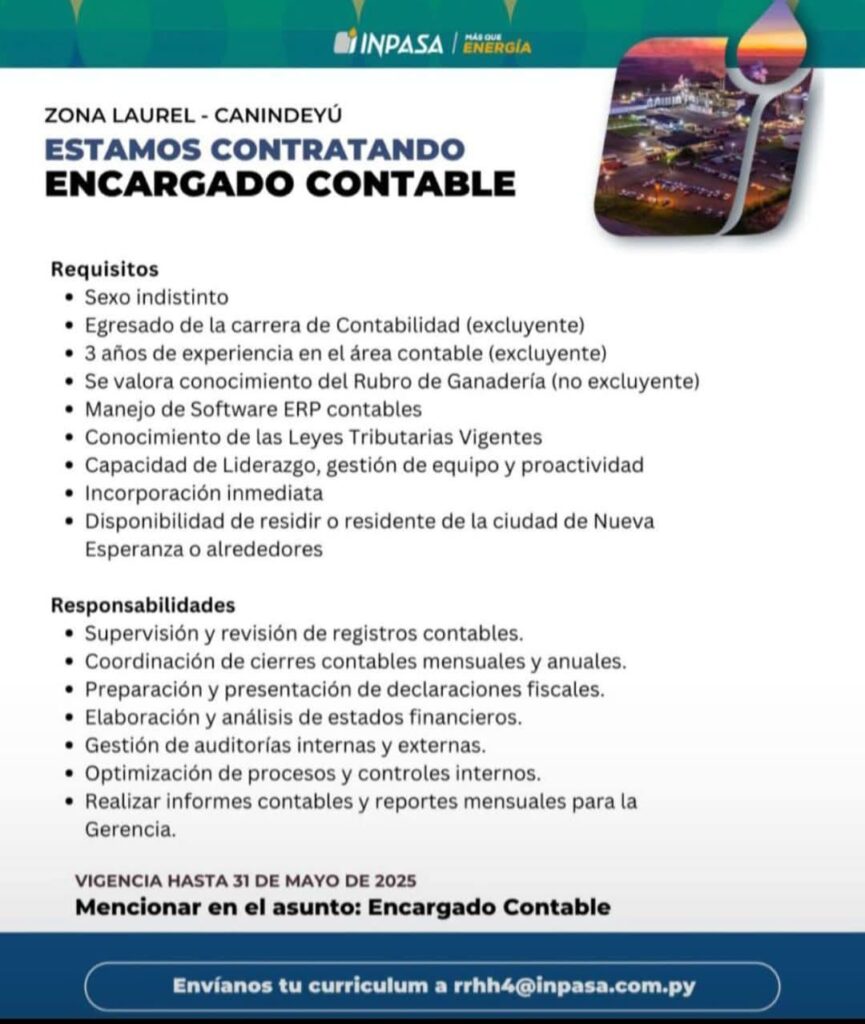 INPASA | MÁS QUE ENERGÍA

ZONA LAUREL - CANINDEYÚ
ESTAMOS CONTRATANDO
ENCARGADO CONTABLE

Requisitos
• Sexo indistinto
• Egresado de la carrera de Contabilidad (excluyente)
• 3 años de experiencia en el área contable (excluyente)
• Se valora conocimiento del Rubro de Ganadería (no excluyente)
• Manejo de Software ERP contables
• Conocimiento de las Leyes Tributarias Vigentes
• Capacidad de Liderazgo, gestión de equipo y proactividad
• Incorporación inmediata
• Disponibilidad de residir o residente de la ciudad de Nueva Esperanza o alrededores

Responsabilidades
• Supervisión y revisión de registros contables.
• Coordinación de cierres contables mensuales y anuales.
• Preparación y presentación de declaraciones fiscales.
• Elaboración y análisis de estados financieros.
• Gestión de auditorías internas y externas.
• Optimización de procesos y controles internos.
• Realizar informes contables y reportes mensuales para la Gerencia.

VIGENCIA HASTA 31 DE MAYO DE 2025
Mencionar en el asunto: Encargado Contable

Envíanos tu curriculum a rrhh4@inpasa.com.py